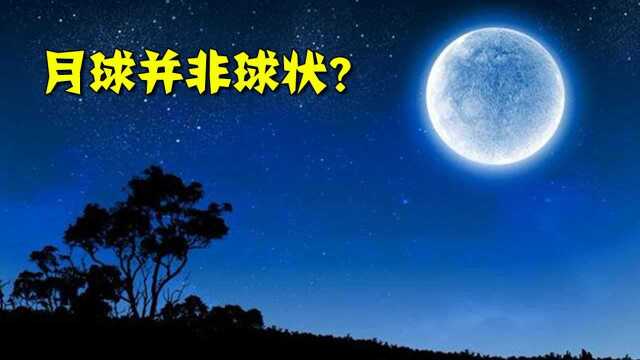 月球并非球状?